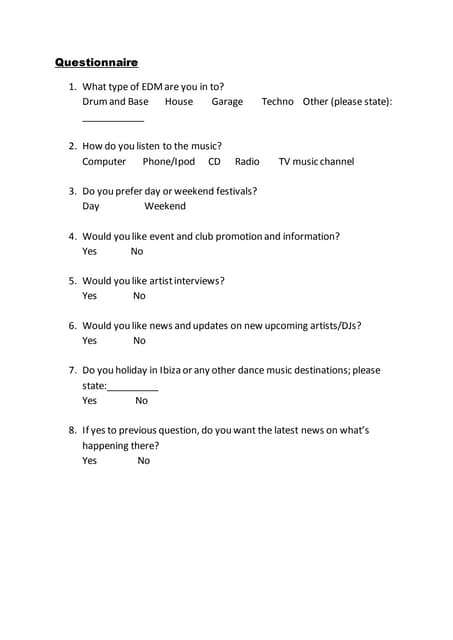 Questionnaire

1. What type of EDM are you in to?
Drum and Base House Garage Techno Other (please state):
____

2. How do you listen to the music?
Computer Phone/Ipod CD Radio TV music channel

3. Do you prefer day or weekend festivals?
Day Weekend

4. Would you like event and club promotion and information?
Yes No

5. Would you like artist interviews?
Yes No

6. Would you like news and updates on new upcoming artists/DJs?
Yes No

7. Do you holiday in Ibiza or any other dance music destinations; please state:____
Yes No

8. If yes to previous question, do you want the latest news on what's happening there?
Yes No